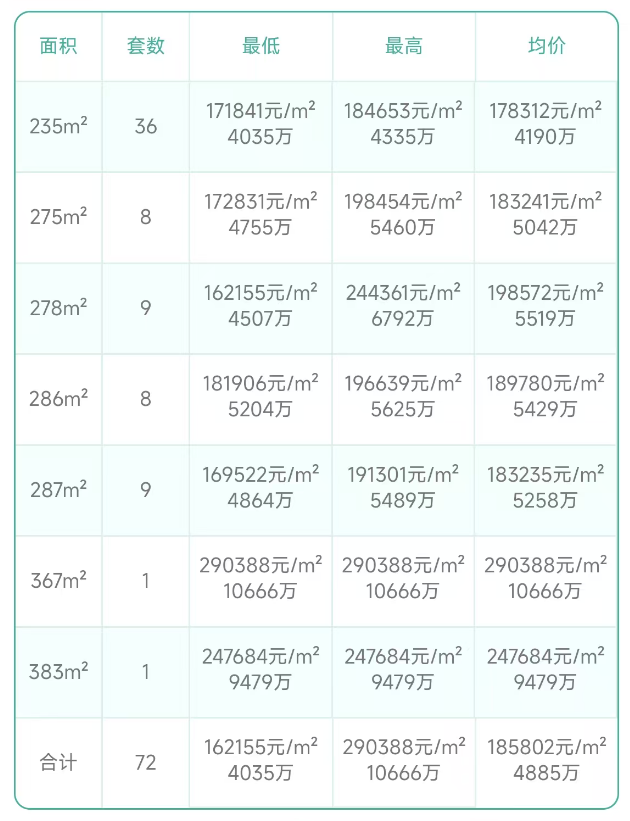 | 面积 | 套数 | 最低 | 最高 | 均价 |
|---|---|---|---|---|
| 235$m^2$ | 36 | 171841元/$m^2$ 4035万 | 184653元/$m^2$ 4335万 | 178312元/$m^2$ 4190万 |
| 275$m^2$ | 8 | 172831元/$m^2$ 4755万 | 198454元/$m^2$ 5460万 | 183241元/$m^2$ 5042万 |
| 278$m^2$ | 9 | 162155元/$m^2$ 4507万 | 244361元/$m^2$ 6792万 | 198572元/$m^2$ 5519万 |
| 286$m^2$ | 8 | 181906元/$m^2$ 5204万 | 196639元/$m^2$ 5625万 | 189780元/$m^2$ 5429万 |
| 287$m^2$ | 9 | 169522元/$m^2$ 4864万 | 191301元/$m^2$ 5489万 | 183235元/$m^2$ 5258万 |
| 367$m^2$ | 1 | 290388元/$m^2$ 10666万 | 290388元/$m^2$ 10666万 | 290388元/$m^2$ 10666万 |
| 383$m^2$ | 1 | 247684元/$m^2$ 9479万 | 247684元/$m^2$ 9479万 | 247684元/$m^2$ 9479万 |
| 合计 | 72 | 162155元/$m^2$ 4035万 | 290388元/$m^2$ 10666万 | 185802元/$m^2$ 4885万 |